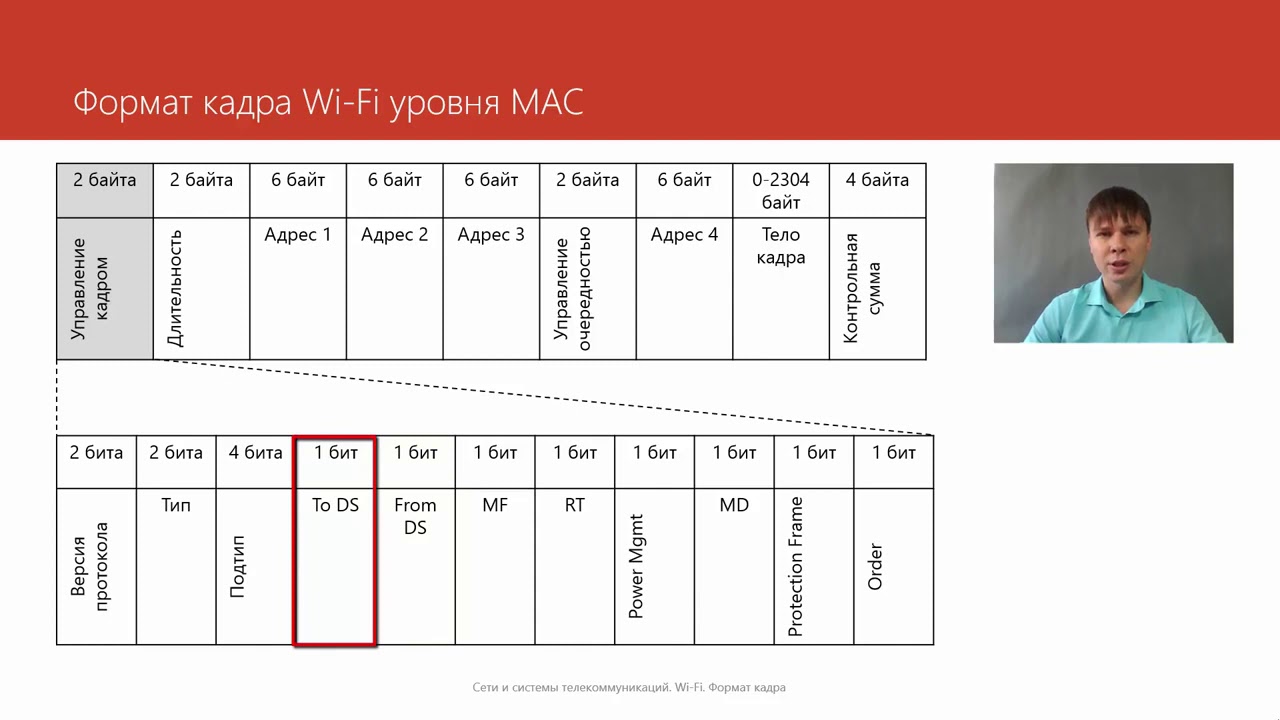 Формат кадра Wi-Fi уровня MAC

| 2 байта | 2 байта | 6 байт | 6 байт | 6 байт | 2 байта | 6 байт | 0-2304 байт | 4 байта |
|---|---|---|---|---|---|---|---|---|
| Управление кадром | Длительность | Адрес 1 | Адрес 2 | Адрес 3 | Управление очередностью | Адрес 4 | Тело кадра | Контрольная сумма |

| 2 бита | 2 бита | 4 бита | 1 бит | 1 бит | 1 бит | 1 бит | 1 бит | 1 бит | 1 бит | 1 бит |
|---|---|---|---|---|---|---|---|---|---|---|
| Версия протокола | Тип | Подтип | To DS | From DS | MF | RT | Power Mgmt | MD | Protection Frame | Order |

Сети и системы телекоммуникаций. Wi-Fi. Формат кадра